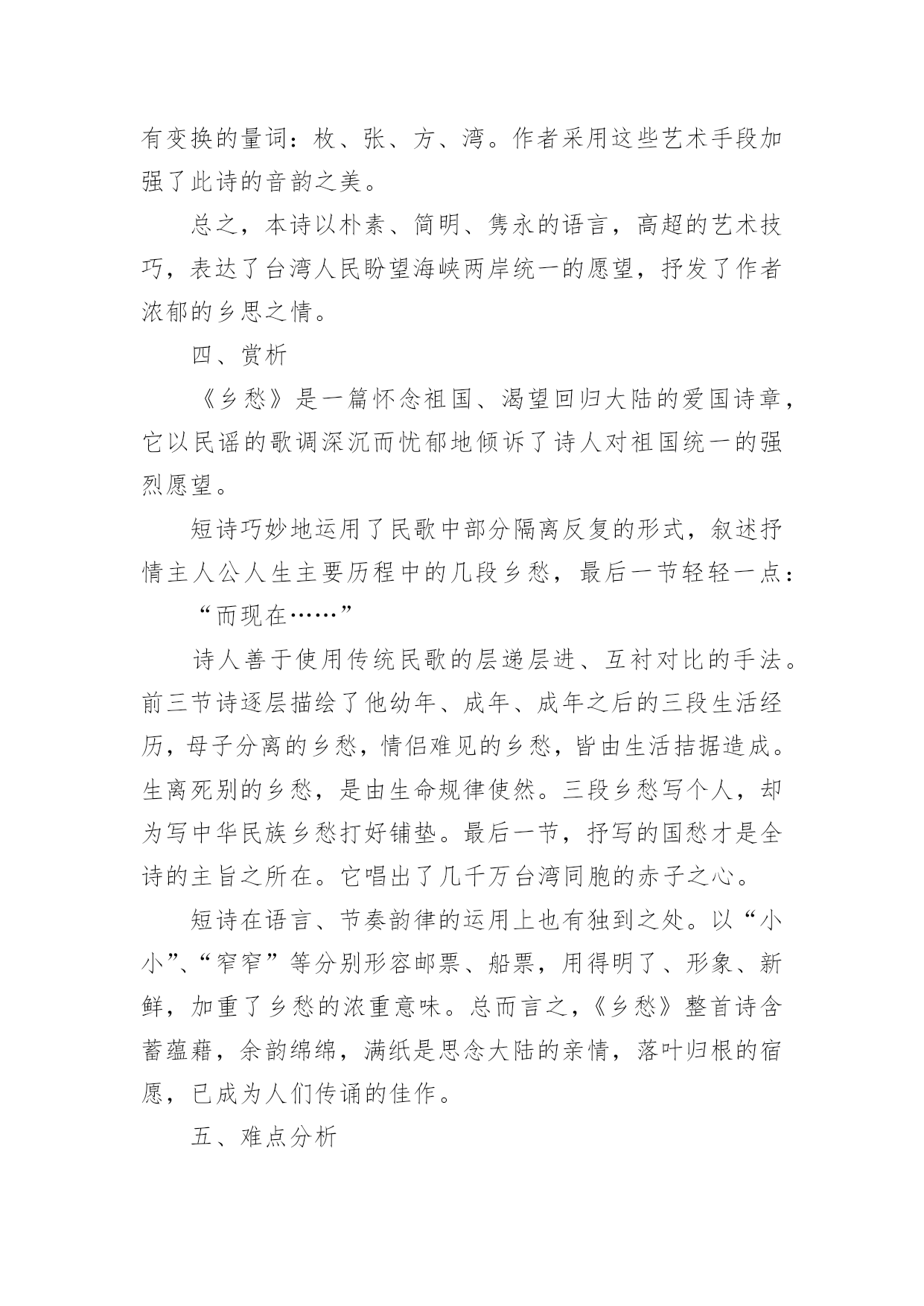 有变换的量词：枚、张、方、湾。作者采用这些艺术手段加强了此诗的音韵之美。

总之，本诗以朴素、简明、隽永的语言，高超的艺术技巧，表达了台湾人民盼望海峡两岸统一的愿望，抒发了作者浓郁的乡思之情。

四、赏析

《乡愁》是一篇怀念祖国、渴望回归大陆的爱国诗章，它以民谣的歌调深沉而忧郁地倾诉了诗人对祖国统一的强烈愿望。

短诗巧妙地运用了民歌中部分隔离反复的形式，叙述抒情主人公人生主要历程中的几段乡愁，最后一节轻轻一点：

“而现在……”

诗人善于使用传统民歌的层递层进、互衬对比的手法。前三节诗逐层描绘了他幼年、成年、成年之后的三段生活经历，母子分离的乡愁，情侣难见的乡愁，皆由生活拮据造成。生离死别的乡愁，是由生命规律使然。三段乡愁写个人，却为写中华民族乡愁打好铺垫。最后一节，抒写的国愁才是全诗的主旨之所在。它唱出了几千万台湾同胞的赤子之心。

短诗在语言、节奏韵律的运用上也有独到之处。以“小小”、“窄窄”等分别形容邮票、船票，用得明了、形象、新鲜，加重了乡愁的浓重意味。总而言之，《乡愁》整首诗含蓄蕴藉，余韵绵绵，满纸是思念大陆的亲情，落叶归根的宿愿，已成为人们传诵的佳作。

五、难点分析